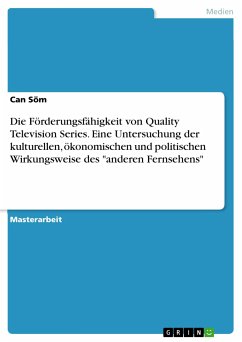 Medien

Can Söm

Die Förderungsfähigkeit von Quality Television Series. Eine Untersuchung der kulturellen, ökonomischen und politischen Wirkungsweise des "anderen Fernsehens"

Masterarbeit

GRIN